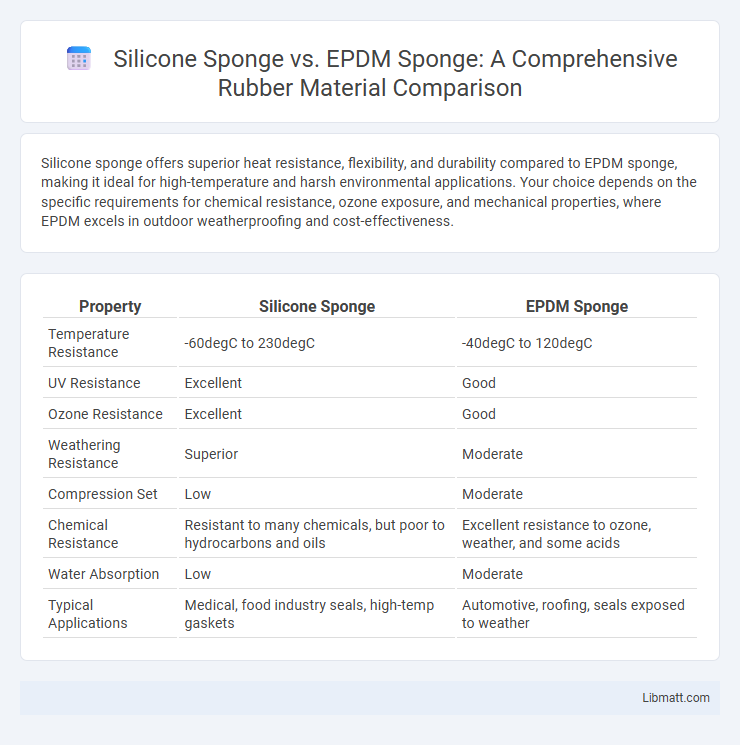 Silicone Sponge vs. EPDM Sponge: A Comprehensive Rubber Material Comparison

Silicone sponge offers superior heat resistance, flexibility, and durability compared to EPDM sponge, making it ideal for high-temperature and harsh environmental applications. Your choice depends on the specific requirements for chemical resistance, ozone exposure, and mechanical properties, where EPDM excels in outdoor weatherproofing and cost-effectiveness.

| Property | Silicone Sponge | EPDM Sponge |
|---|---|---|
| Temperature Resistance | -60degC to 230degC | -40degC to 120degC |
| UV Resistance | Excellent | Good |
| Ozone Resistance | Excellent | Good |
| Weathering Resistance | Superior | Moderate |
| Compression Set | Low | Moderate |
| Chemical Resistance | Resistant to many chemicals, but poor to hydrocarbons and oils | Excellent resistance to ozone, weather, and some acids |
| Water Absorption | Low | Moderate |
| Typical Applications | Medical, food industry seals, high-temp gaskets | Automotive, roofing, seals exposed to weather |

Libmatt.com